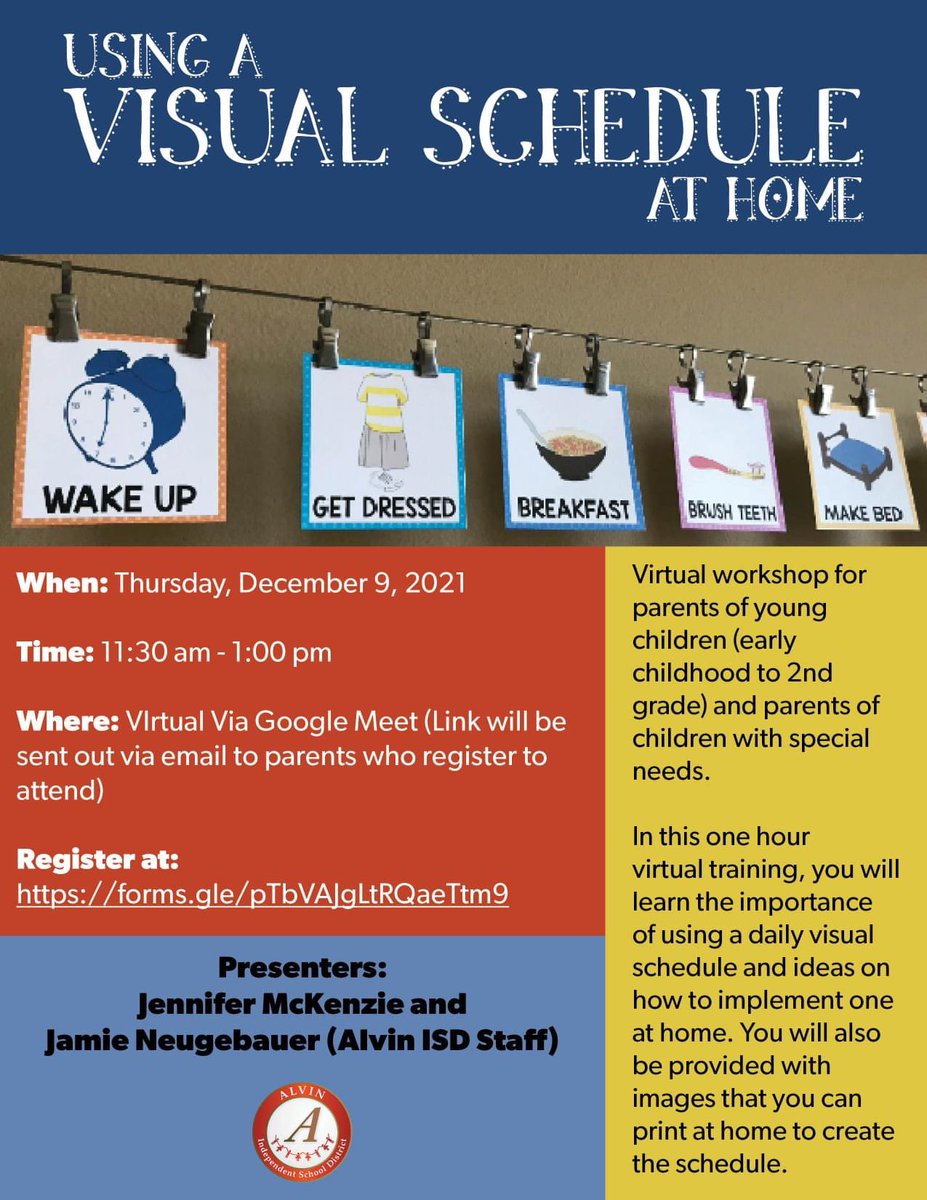 USING A
VISUAL SCHEDULE
AT HOME

WAKE UP

GET DRESSED

BREAKFAST

BRUSH TEETH

MAKE BED

When: Thursday, December 9, 2021

Time: 11:30 am - 1:00 pm

Where: VIrtual Via Google Meet (Link will be sent out via email to parents who register to attend)

Register at:
https://forms.gle/pTbVAJgLtRQaeTtm9

Presenters:
Jennifer McKenzie and
Jamie Neugebauer (Alvin ISD Staff)

ALVIN
A
Independent School District

Virtual workshop for parents of young children (early childhood to 2nd grade) and parents of children with special needs.

In this one hour virtual training, you will learn the importance of using a daily visual schedule and ideas on how to implement one at home. You will also be provided with images that you can print at home to create the schedule.